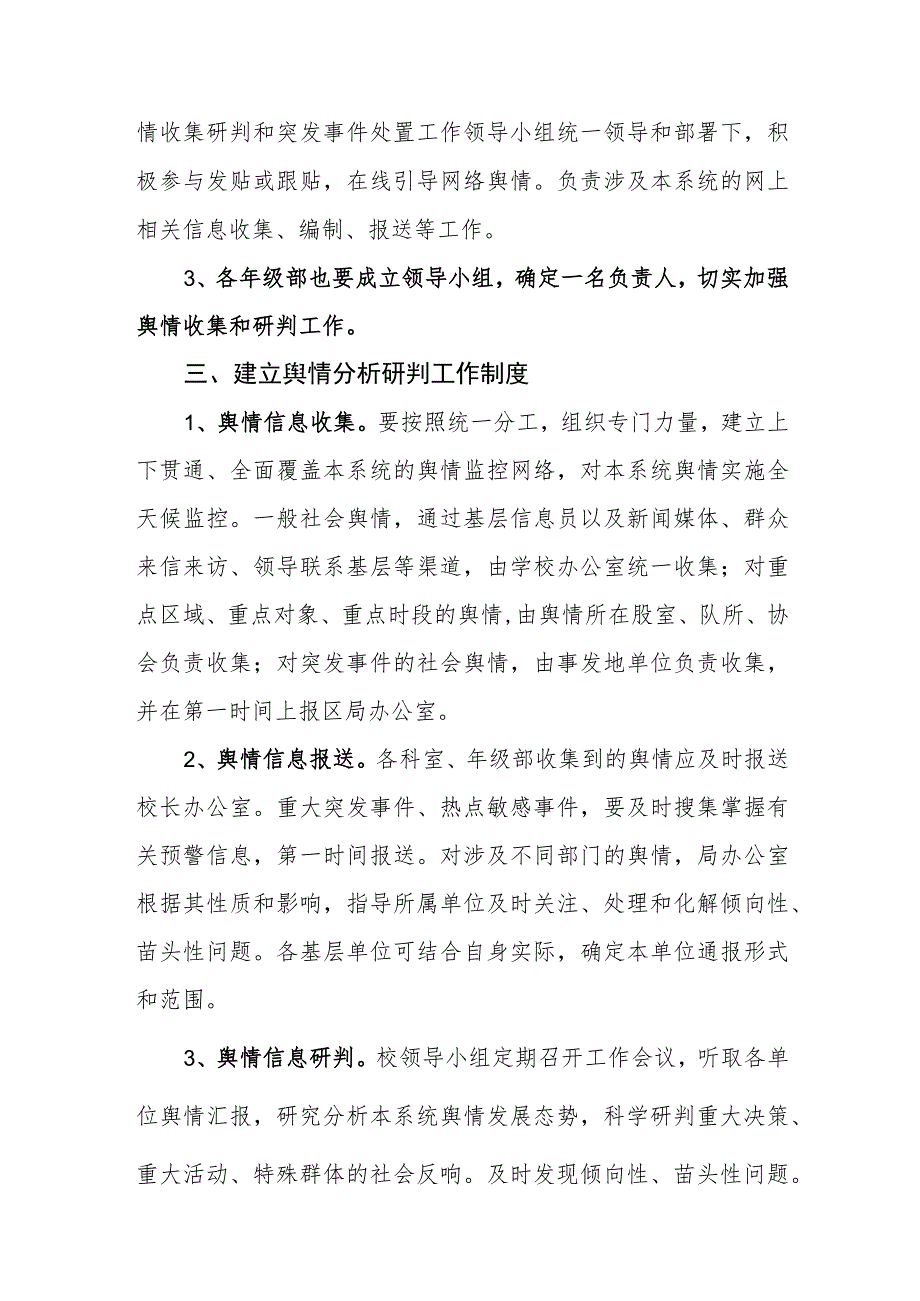 情收集研判和突发事件处置工作领导小组统一领导和部署下，积极参与发贴或跟贴，在线引导网络舆情。负责涉及本系统的网上相关信息收集、编制、报送等工作。

3、各年级部也要成立领导小组，确定一名负责人，切实加强舆情收集和研判工作。

三、建立舆情分析研判工作制度

1、舆情信息收集。要按照统一分工，组织专门力量，建立上下贯通、全面覆盖本系统的舆情监控网络，对本系统舆情实施全天候监控。一般社会舆情，通过基层信息员以及新闻媒体、群众来信来访、领导联系基层等渠道，由学校办公室统一收集；对重点区域、重点对象、重点时段的舆情，由舆情所在股室、队所、协会负责收集；对突发事件的社会舆情，由事发地单位负责收集，并在第一时间上报区局办公室。

2、舆情信息报送。各科室、年级部收集到的舆情应及时报送校长办公室。重大突发事件、热点敏感事件，要及时搜集掌握有关预警信息，第一时间报送。对涉及不同部门的舆情，局办公室根据其性质和影响，指导所属单位及时关注、处理和化解倾向性、苗头性问题。各基层单位可结合自身实际，确定本单位通报形式和范围。

3、舆情信息研判。校领导小组定期召开工作会议，听取各单位舆情汇报，研究分析本系统舆情发展态势，科学研判重大决策、重大活动、特殊群体的社会反响。及时发现倾向性、苗头性问题。